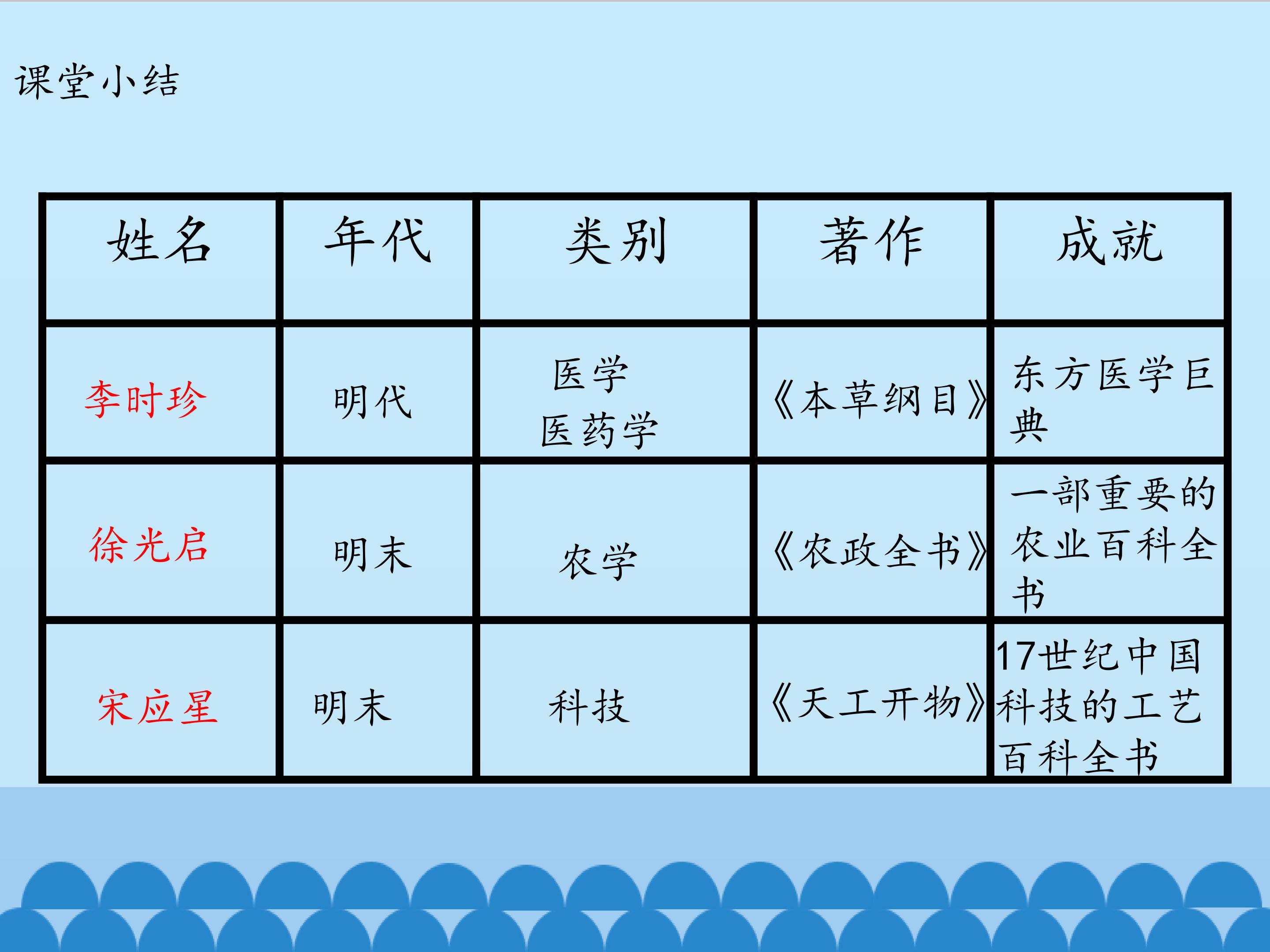 课堂小结

| 姓名 | 年代 | 类别 | 著作 | 成就 |
|---|---|---|---|---|
| 李时珍 | 明代 | 医学 医药学 | 《本草纲目》 | 东方医学巨典 |
| 徐光启 | 明末 | 农学 | 《农政全书》 | 一部重要的农业百科全书 |
| 宋应星 | 明末 | 科技 | 《天工开物》 | 17世纪中国科技的工艺百科全书 |